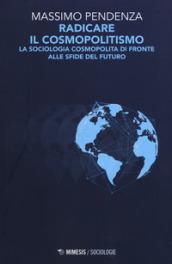 MASSIMO PENDENZA
RADICARE
IL COSMOPOLITISMO
LA SOCIOLOGIA COSMOPOLITA DI FRONTE
ALLE SFIDE DEL FUTURO

MIMESIS / SOCIOLOGIE